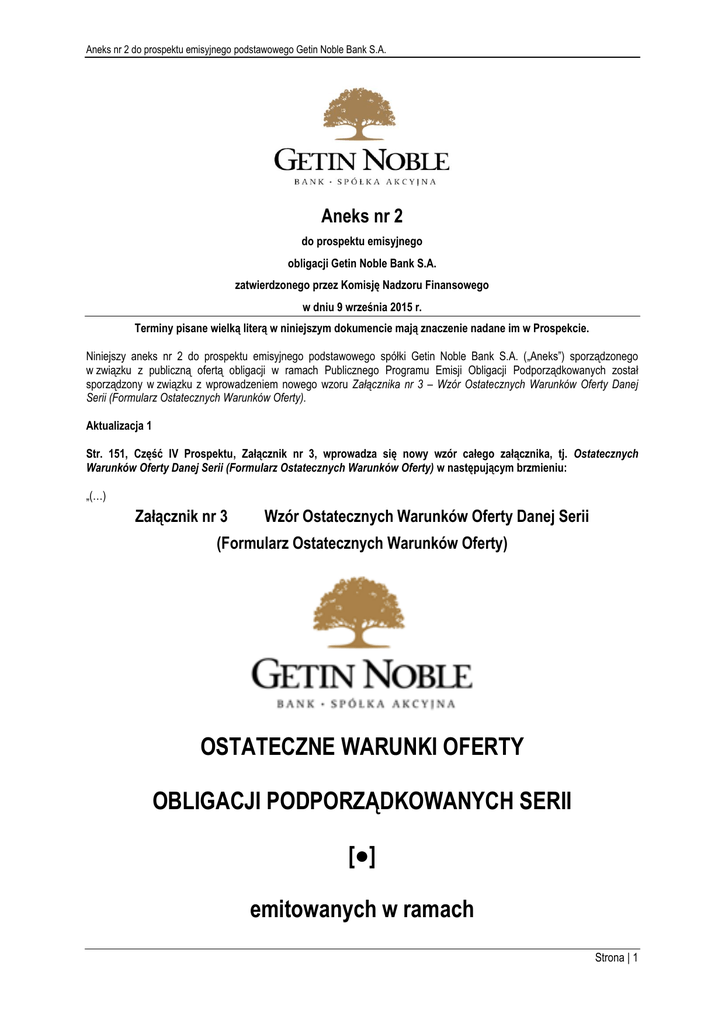 Aneks nr 2 do prospektu emisyjnego podstawowego Getin Noble Bank S.A.

GETIN NOBLE
BANK · SPÓŁKA AKCYJNA

Aneks nr 2
do prospektu emisyjnego
obligacji Getin Noble Bank S.A.
zatwierdzonego przez Komisję Nadzoru Finansowego
w dniu 9 września 2015 r.

Terminy pisane wielką literą w niniejszym dokumencie mają znaczenie nadane im w Prospekcie.

Niniejszy aneks nr 2 do prospektu emisyjnego podstawowego spółki Getin Noble Bank S.A. („Aneks") sporządzonego w związku z publiczną ofertą obligacji w ramach Publicznego Programu Emisji Obligacji Podporządkowanych został sporządzony w związku z wprowadzeniem nowego wzoru Załącznika nr 3 – Wzór Ostatecznych Warunków Oferty Danej Serii (Formularz Ostatecznych Warunków Oferty).

Aktualizacja 1

Str. 151, Część IV Prospektu, Załącznik nr 3, wprowadza się nowy wzór całego załącznika, tj. Ostatecznych Warunków Oferty Danej Serii (Formularz Ostatecznych Warunków Oferty) w następującym brzmieniu:

„(…)

Załącznik nr 3 Wzór Ostatecznych Warunków Oferty Danej Serii
(Formularz Ostatecznych Warunków Oferty)

GETIN NOBLE
BANK · SPÓŁKA AKCYJNA

OSTATECZNE WARUNKI OFERTY

OBLIGACJI PODPORZĄDKOWANYCH SERII

[●]

emitowanych w ramach

Strona | 1